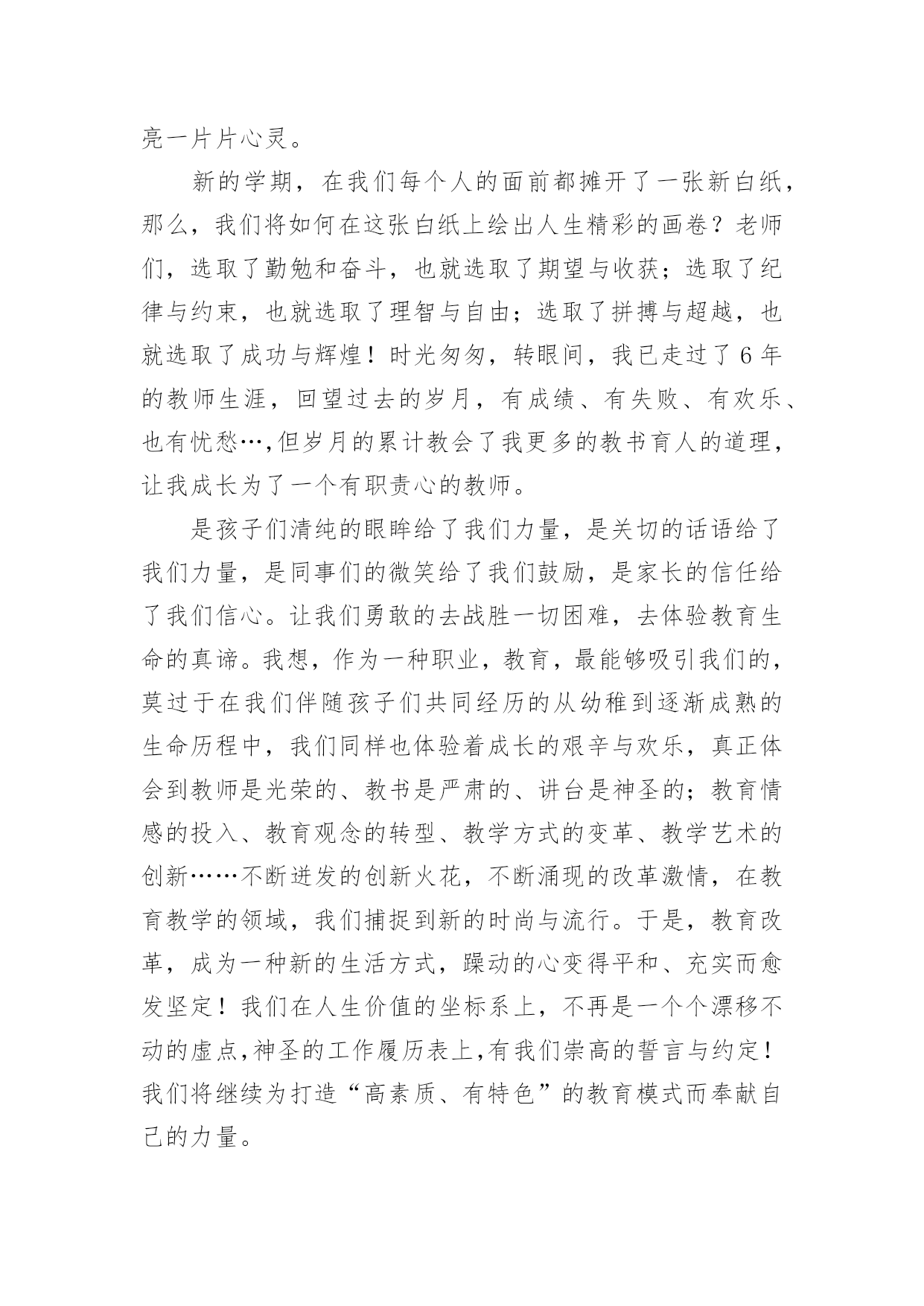 亮一片片心灵。

新的学期，在我们每个人的面前都摊开了一张新白纸，那么，我们将如何在这张白纸上绘出人生精彩的画卷？老师们，选取了勤勉和奋斗，也就选取了期望与收获；选取了纪律与约束，也就选取了理智与自由；选取了拼搏与超越，也就选取了成功与辉煌！时光匆匆，转眼间，我已走过了6年的教师生涯，回望过去的岁月，有成绩、有失败、有欢乐、也有忧愁…,但岁月的累计教会了我更多的教书育人的道理，让我成长为了一个有职责心的教师。

是孩子们清纯的眼眸给了我们力量，是关切的话语给了我们力量，是同事们的微笑给了我们鼓励，是家长的信任给了我们信心。让我们勇敢的去战胜一切困难，去体验教育生命的真谛。我想，作为一种职业，教育，最能够吸引我们的，莫过于在我们伴随孩子们共同经历的从幼稚到逐渐成熟的生命历程中，我们同样也体验着成长的艰辛与欢乐，真正体会到教师是光荣的、教书是严肃的、讲台是神圣的；教育情感的投入、教育观念的转型、教学方式的变革、教学艺术的创新……不断迸发的创新火花，不断涌现的改革激情，在教育教学的领域，我们捕捉到新的时尚与流行。于是，教育改革，成为一种新的生活方式，躁动的心变得平和、充实而愈发坚定！我们在人生价值的坐标系上，不再是一个个漂移不动的虚点,神圣的工作履历表上,有我们崇高的誓言与约定！我们将继续为打造“高素质、有特色”的教育模式而奉献自己的力量。